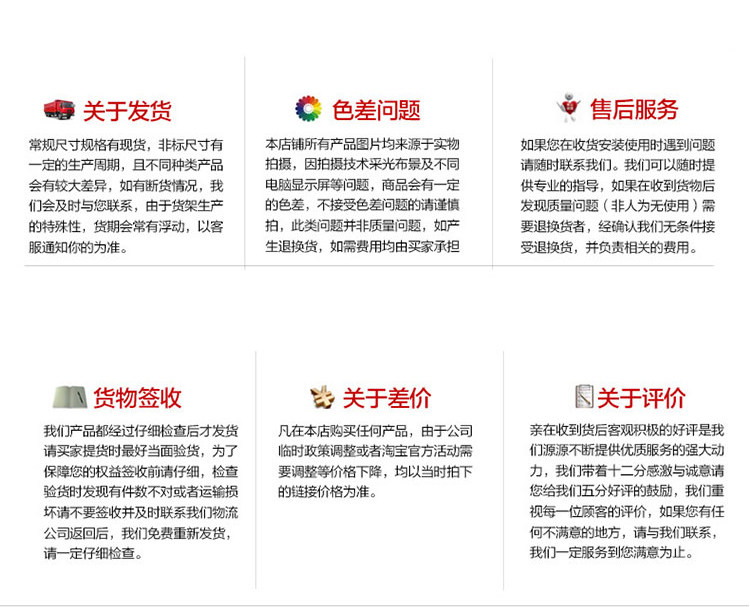 关于发货

常规尺寸规格有现货，非标尺寸有一定的生产周期，且不同种类产品会有较大差异，如有断货情况，我们会及时与您联系，由于货架生产的特殊性，货期会常有浮动，以客服通知你的为准。

色差问题

本店铺所有产品图片均来源于实物拍摄，因拍摄技术采光布景及不同电脑显示屏等问题，商品会有一定的色差，不接受色差问题的请谨慎拍，此类问题并非质量问题，如产生退换货，如需费用均由买家承担

售后服务

如果您在收货安装使用时遇到问题请随时联系我们。我们可以随时提供专业的指导，如果在收到货物后发现质量问题（非人为无使用）需要退换货者，经确认我们无条件接受退换货，并负责相关的费用。

货物签收

我们产品都经过仔细检查后才发货请买家提货时最好当面验货，为了保障您的权益签收前请仔细，检查验货时发现有件数不对或者运输损坏请不要签收并及时联系我们物流公司返回后，我们免费重新发货，请一定仔细检查。

关于差价

凡在本店购买任何产品，由于公司临时政策调整或者淘宝官方活动需要调整等价格下降，均以当时拍下的链接价格为准。

关于评价

亲在收到货后客观积极的好评是我们源源不断提供优质服务的强大动力，我们带着十二分感激与诚意请您给我们五分好评的鼓励，我们重视每一位顾客的评价，如果您有任何不满意的地方，请与我们联系，我们一定服务到您满意为止。